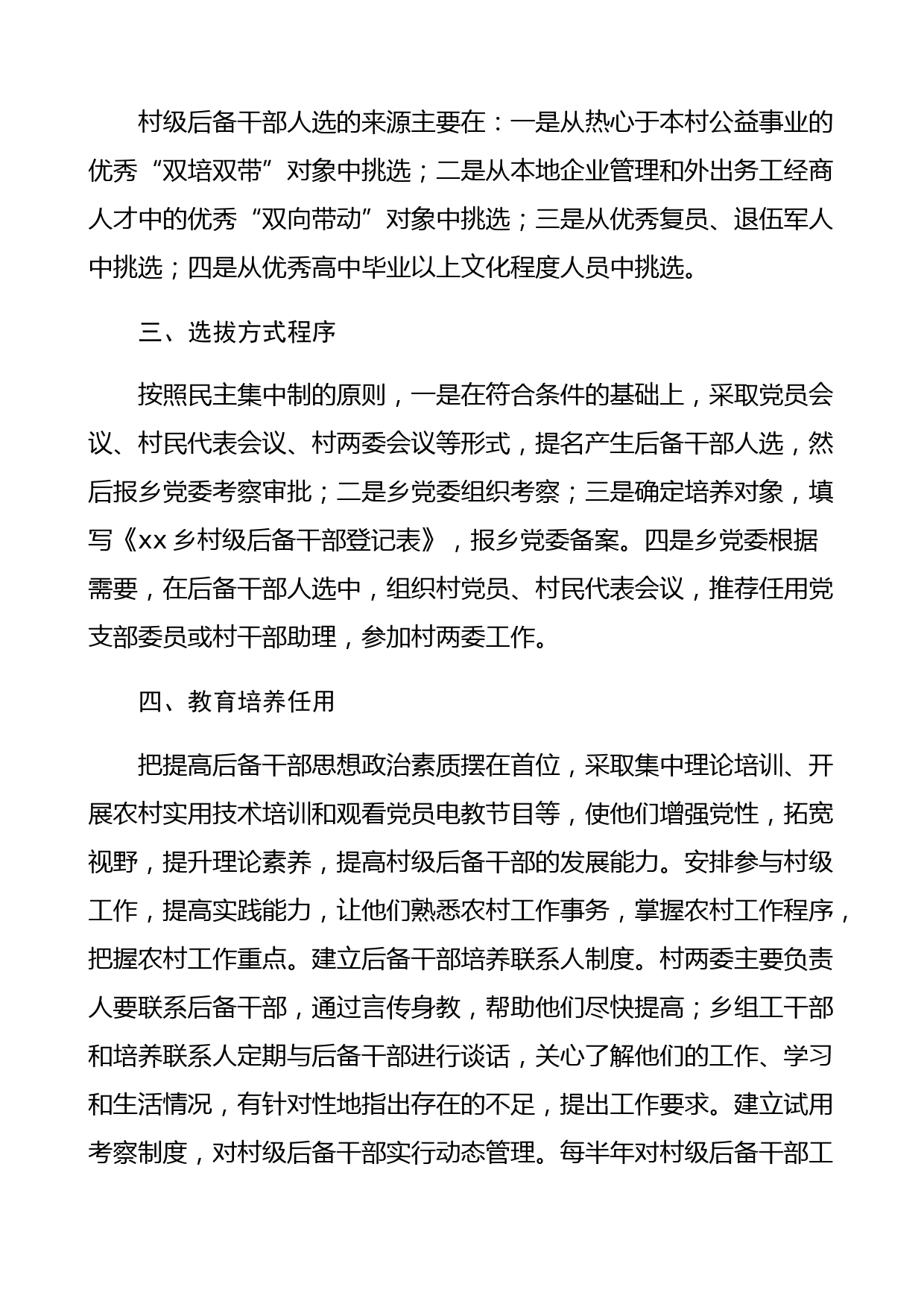 村级后备干部人选的来源主要在：一是从热心于本村公益事业的优秀“双培双带”对象中挑选；二是从本地企业管理和外出务工经商人才中的优秀“双向带动”对象中挑选；三是从优秀复员、退伍军人中挑选；四是从优秀高中毕业以上文化程度人员中挑选。

三、选拔方式程序

按照民主集中制的原则，一是在符合条件的基础上，采取党员会议、村民代表会议、村两委会议等形式，提名产生后备干部人选，然后报乡党委考察审批；二是乡党委组织考察；三是确定培养对象，填写《xx 乡村级后备干部登记表》，报乡党委备案。四是乡党委根据需要，在后备干部人选中，组织村党员、村民代表会议，推荐任用党支部委员或村干部助理，参加村两委工作。

四、教育培养任用

把提高后备干部思想政治素质摆在首位，采取集中理论培训、开展农村实用技术培训和观看党员电教节目等，使他们增强党性，拓宽视野，提升理论素养，提高村级后备干部的发展能力。安排参与村级工作，提高实践能力，让他们熟悉农村工作事务，掌握农村工作程序，把握农村工作重点。建立后备干部培养联系人制度。村两委主要负责人要联系后备干部，通过言传身教，帮助他们尽快提高；乡组工干部和培养联系人定期与后备干部进行谈话，关心了解他们的工作、学习和生活情况，有针对性地指出存在的不足，提出工作要求。建立试用考察制度，对村级后备干部实行动态管理。每半年对村级后备干部工